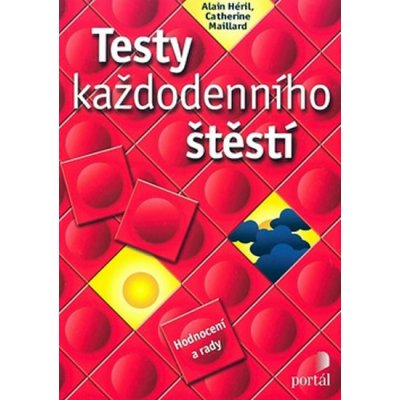 Alain Héril,
Catherine
Maillard

Testy
každodenního
štěstí

Hodnocení
a rady

portál